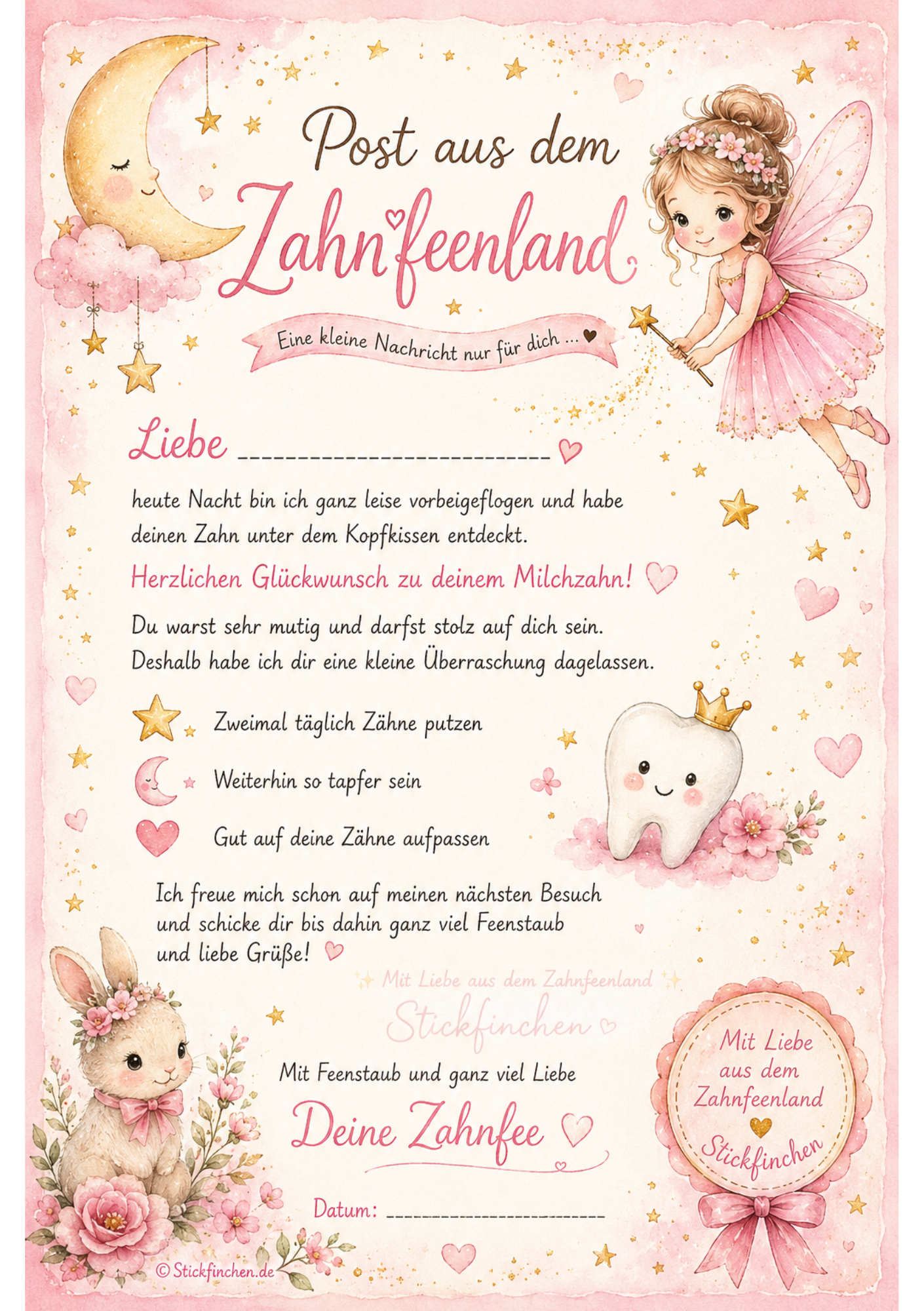 Post aus dem
Zahnfeenland

Eine kleine Nachricht nur für dich ...

Liebe ____

heute Nacht bin ich ganz leise vorbeigeflogen und habe deinen Zahn unter dem Kopfkissen entdeckt.

Herzlichen Glückwunsch zu deinem Milchzahn!

Du warst sehr mutig und darfst stolz auf dich sein. Deshalb habe ich dir eine kleine Überraschung dagelassen.

Zweimal täglich Zähne putzen

Weiterhin so tapfer sein

Gut auf deine Zähne aufpassen

Ich freue mich schon auf meinen nächsten Besuch und schicke dir bis dahin ganz viel Feenstaub und liebe Grüße!

Mit Feenstaub und ganz viel Liebe

Deine Zahnfee

Datum: ____

Mit Liebe
aus dem
Zahnfeenland
Stickfinchen

© Stickfinchen.de

Mit Liebe aus dem Zahnfeenland
Stickfinchen